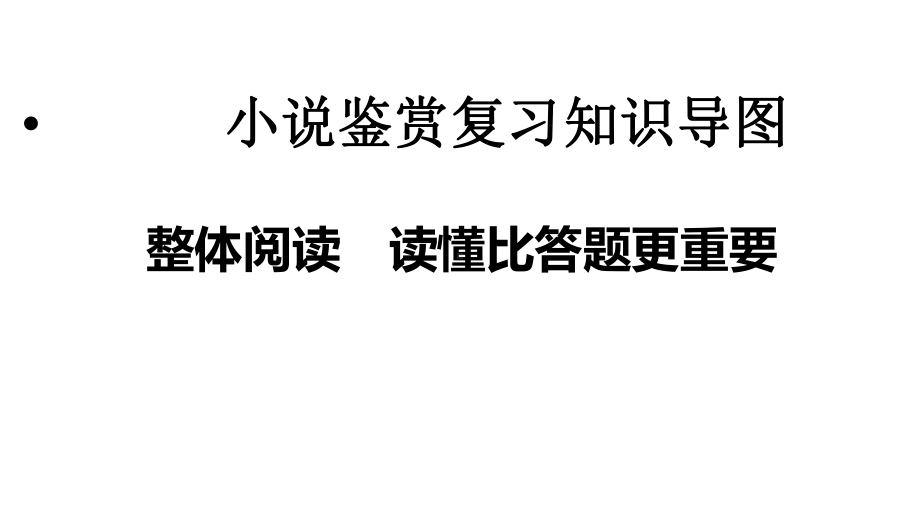 • 小说鉴赏复习知识导图

整体阅读　读懂比答题更重要